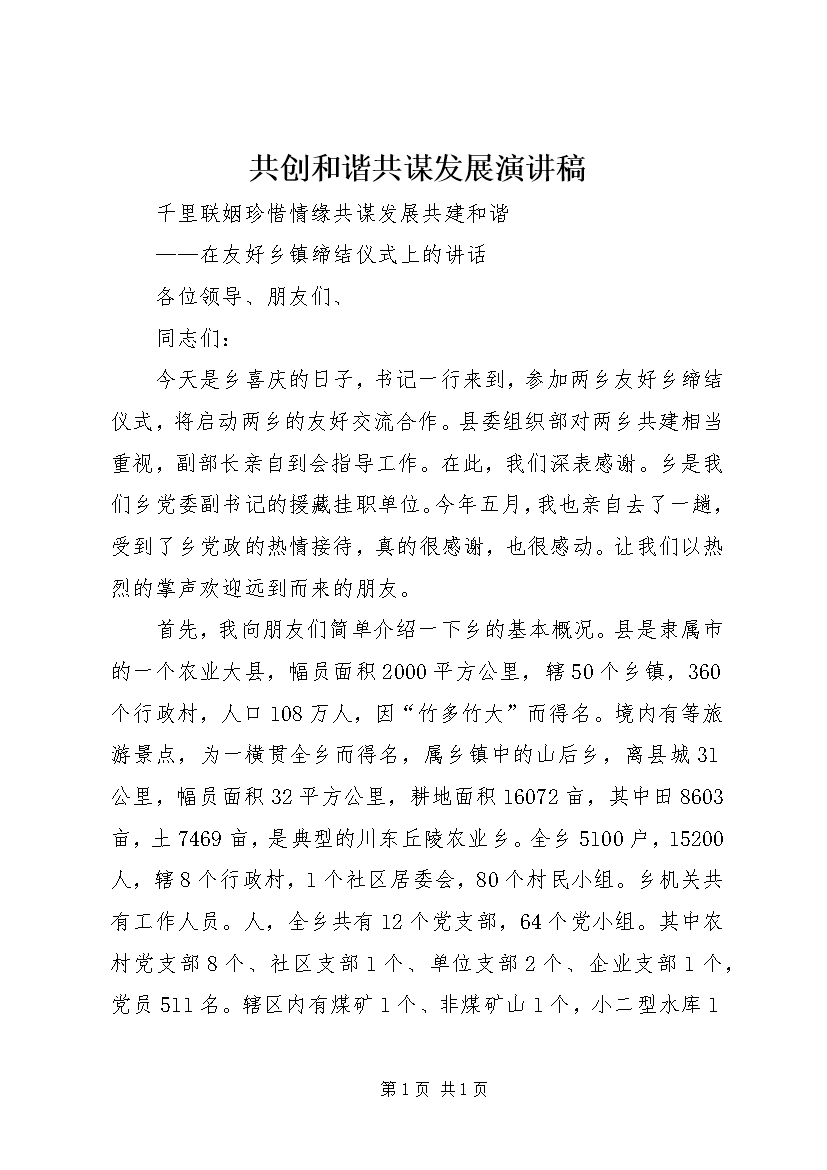 共创和谐共谋发展演讲稿

千里联姻珍惜情缘共谋发展共建和谐

——在友好乡镇缔结仪式上的讲话

各位领导、朋友们、

同志们：

今天是乡喜庆的日子，书记一行来到，参加两乡友好乡缔结仪式，将启动两乡的友好交流合作。县委组织部对两乡共建相当重视，副部长亲自到会指导工作。在此，我们深表感谢。乡是我们乡党委副书记的援藏挂职单位。今年五月，我也亲自去了一趟，受到了乡党政的热情接待，真的很感谢，也很感动。让我们以热烈的掌声欢迎远到而来的朋友。

首先，我向朋友们简单介绍一下乡的基本概况。县是隶属市的一个农业大县，幅员面积2000平方公里，辖50个乡镇，360个行政村，人口108万人，因“竹多竹大”而得名。境内有等旅游景点，为一横贯全乡而得名，属乡镇中的山后乡，离县城31公里，幅员面积32平方公里，耕地面积16072亩，其中田8603亩，土7469亩，是典型的川东丘陵农业乡。全乡5100户，15200人，辖8个行政村，1个社区居委会，80个村民小组。乡机关共有工作人员。人，全乡共有12个党支部，64个党小组。其中农村党支部8个、社区支部1个、单位支部2个、企业支部1个，党员511名。辖区内有煤矿1个、非煤矿山1个，小二型水库1

第1页 共1页